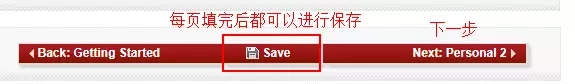 每页填完后都可以进行保存

下一步

Back: Getting Started

Save

Next: Personal 2